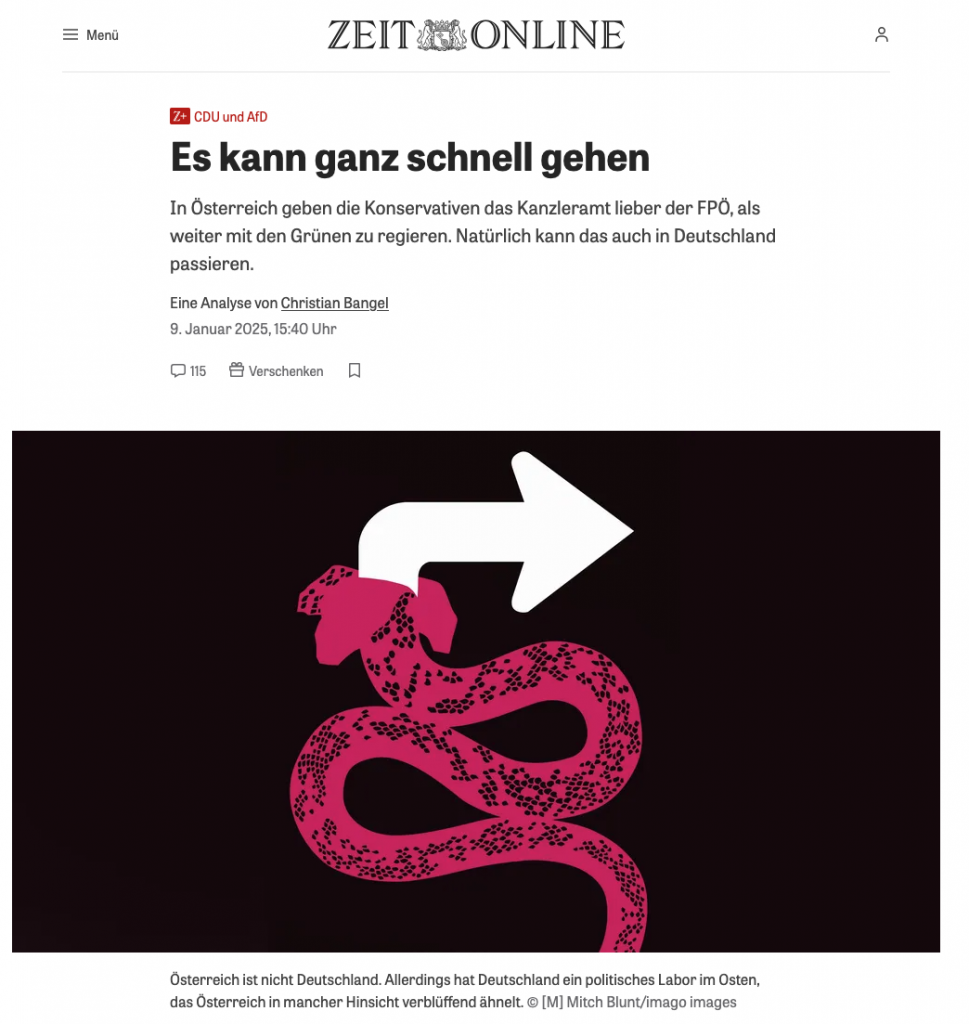 Menü

ZEIT ONLINE

Z+ CDU und AfD

Es kann ganz schnell gehen

In Österreich geben die Konservativen das Kanzleramt lieber der FPÖ, als weiter mit den Grünen zu regieren. Natürlich kann das auch in Deutschland passieren.

Eine Analyse von Christian Bangel
9. Januar 2025, 15:40 Uhr

115 Verschenken

Österreich ist nicht Deutschland. Allerdings hat Deutschland ein politisches Labor im Osten, das Österreich in mancher Hinsicht verblüffend ähnelt. © [M] Mitch Blunt/imago images